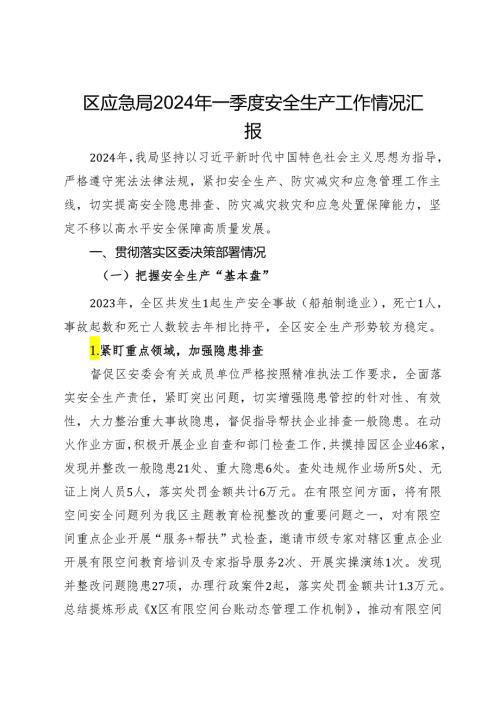 区应急局2024年一季度安全生产工作情况汇报

2024年，我局坚持以习近平新时代中国特色社会主义思想为指导，严格遵守宪法法律法规，紧扣安全生产、防灾减灾和应急管理工作主线，切实提高安全隐患排查、防灾减灾救灾和应急处置保障能力，坚定不移以高水平安全保障高质量发展。

一、贯彻落实区委决策部署情况

（一）把握安全生产“基本盘”

2023年，全区共发生1起生产安全事故（船舶制造业），死亡1人，事故起数和死亡人数较去年相比持平，全区安全生产形势较为稳定。

1.紧盯重点领域，加强隐患排查

督促区安委会有关成员单位严格按照精准执法工作要求，全面落实安全生产责任，紧盯突出问题，切实增强隐患管控的针对性、有效性，大力整治重大事故隐患，督促指导帮扶企业排查一般隐患。在动火作业方面，积极开展企业自查和部门检查工作，共摸排园区企业46家，发现并整改一般隐患21处、重大隐患6处。查处违规作业场所5处、无证上岗人员5人，落实处罚金额共计6万元。在有限空间方面，将有限空间安全问题列为我区主题教育检视整改的重要问题之一，对有限空间重点企业开展“服务+帮扶”式检查，邀请市级专家对辖区重点企业开展有限空间教育培训及专家指导服务2次、开展实操演练1次。发现并整改问题隐患27项，办理行政案件2起，落实处罚金额共计1.3万元。总结提炼形成《X区有限空间台账动态管理工作机制》，推动有限空间